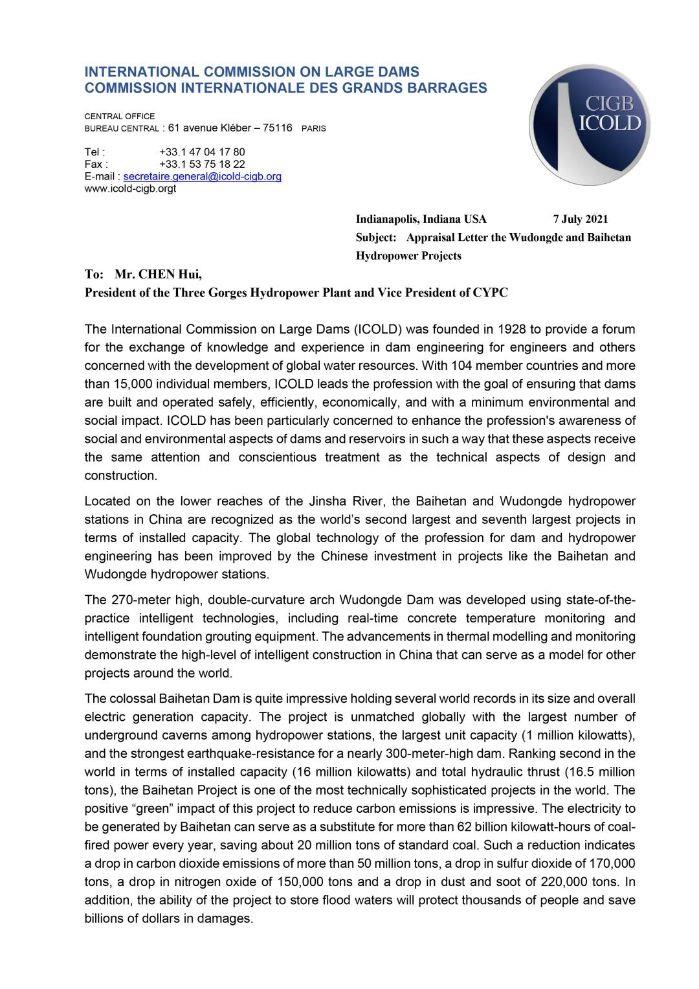 INTERNATIONAL COMMISSION ON LARGE DAMS
COMMISSION INTERNATIONALE DES GRANDS BARRAGES

CIGB
ICOLD

CENTRAL OFFICE
BUREAU CENTRAL : 61 avenue Kléber – 75116 PARIS

Tel : +33.1 47 04 17 80
Fax : +33.1 53 75 18 22
E-mail : secretaire.general@icold-cigb.org
www.icold-cigb.orgt

Indianapolis, Indiana USA 7 July 2021
Subject: Appraisal Letter the Wudongde and Baihetan Hydropower Projects

To: Mr. CHEN Hui,
President of the Three Gorges Hydropower Plant and Vice President of CYPC

The International Commission on Large Dams (ICOLD) was founded in 1928 to provide a forum for the exchange of knowledge and experience in dam engineering for engineers and others concerned with the development of global water resources. With 104 member countries and more than 15,000 individual members, ICOLD leads the profession with the goal of ensuring that dams are built and operated safely, efficiently, economically, and with a minimum environmental and social impact. ICOLD has been particularly concerned to enhance the profession's awareness of social and environmental aspects of dams and reservoirs in such a way that these aspects receive the same attention and conscientious treatment as the technical aspects of design and construction.

Located on the lower reaches of the Jinsha River, the Baihetan and Wudongde hydropower stations in China are recognized as the world's second largest and seventh largest projects in terms of installed capacity. The global technology of the profession for dam and hydropower engineering has been improved by the Chinese investment in projects like the Baihetan and Wudongde hydropower stations.

The 270-meter high, double-curvature arch Wudongde Dam was developed using state-of-the-practice intelligent technologies, including real-time concrete temperature monitoring and intelligent foundation grouting equipment. The advancements in thermal modelling and monitoring demonstrate the high-level of intelligent construction in China that can serve as a model for other projects around the world.

The colossal Baihetan Dam is quite impressive holding several world records in its size and overall electric generation capacity. The project is unmatched globally with the largest number of underground caverns among hydropower stations, the largest unit capacity (1 million kilowatts), and the strongest earthquake-resistance for a nearly 300-meter-high dam. Ranking second in the world in terms of installed capacity (16 million kilowatts) and total hydraulic thrust (16.5 million tons), the Baihetan Project is one of the most technically sophisticated projects in the world. The positive "green" impact of this project to reduce carbon emissions is impressive. The electricity to be generated by Baihetan can serve as a substitute for more than 62 billion kilowatt-hours of coal-fired power every year, saving about 20 million tons of standard coal. Such a reduction indicates a drop in carbon dioxide emissions of more than 50 million tons, a drop in sulfur dioxide of 170,000 tons, a drop in nitrogen oxide of 150,000 tons and a drop in dust and soot of 220,000 tons. In addition, the ability of the project to store flood waters will protect thousands of people and save billions of dollars in damages.